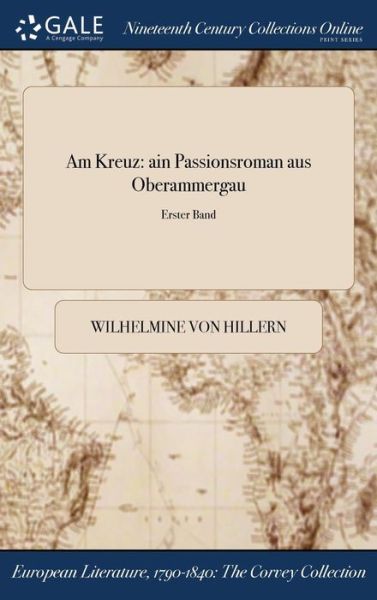 GALE
A Cengage Company

Nineteenth Century Collections Online
PRINT SERIES

Am Kreuz: ain Passionsroman aus Oberammergau

Erster Band

WILHELMINE VON HILLERN

European Literature, 1790-1840: The Corvey Collection